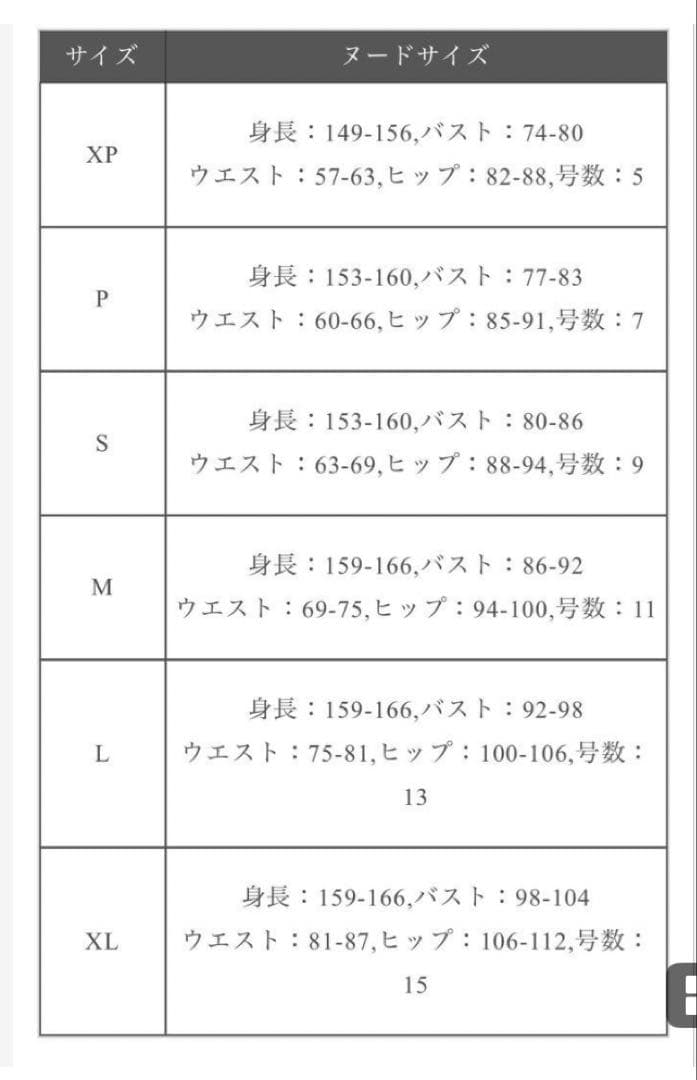 | サイズ | ヌードサイズ |
|---|---|
| XP | 身長：149-156,バスト：74-80 ウエスト：57-63,ヒップ：82-88,号数：5 |
| P | 身長：153-160,バスト：77-83 ウエスト：60-66,ヒップ：85-91,号数：7 |
| S | 身長：153-160,バスト：80-86 ウエスト：63-69,ヒップ：88-94,号数：9 |
| M | 身長：159-166,バスト：86-92 ウエスト：69-75,ヒップ：94-100,号数：11 |
| L | 身長：159-166,バスト：92-98 ウエスト：75-81,ヒップ：100-106,号数：13 |
| XL | 身長：159-166,バスト：98-104 ウエスト：81-87,ヒップ：106-112,号数：15 |